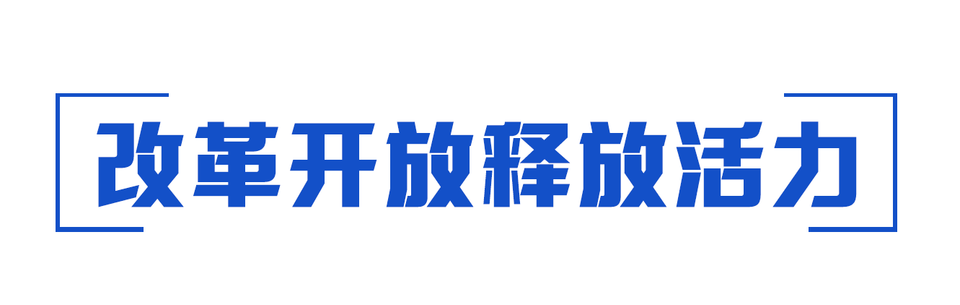 改革开放释放活力